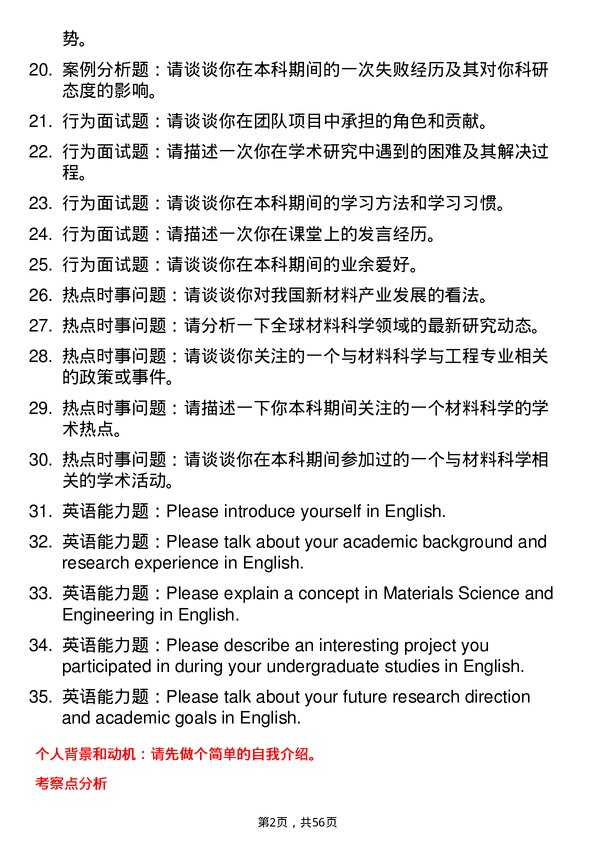 势。

20. 案例分析题：请谈谈你在本科期间的一次失败经历及其对你科研态度的影响。

21. 行为面试题：请谈谈你在团队项目中承担的角色和贡献。

22. 行为面试题：请描述一次你在学术研究中遇到的困难及其解决过程。

23. 行为面试题：请谈谈你在本科期间的学习方法和学习习惯。

24. 行为面试题：请描述一次你在课堂上的发言经历。

25. 行为面试题：请谈谈你在本科期间的业余爱好。

26. 热点时事问题：请谈谈你对我国新材料产业发展的看法。

27. 热点时事问题：请分析一下全球材料科学领域的最新研究动态。

28. 热点时事问题：请谈谈你关注的一个与材料科学与工程专业相关的政策或事件。

29. 热点时事问题：请描述一下你本科期间关注的一个材料科学的学术热点。

30. 热点时事问题：请谈谈你在本科期间参加过的一个与材料科学相关的学术活动。

31. 英语能力题：Please introduce yourself in English.

32. 英语能力题：Please talk about your academic background and research experience in English.

33. 英语能力题：Please explain a concept in Materials Science and Engineering in English.

34. 英语能力题：Please describe an interesting project you participated in during your undergraduate studies in English.

35. 英语能力题：Please talk about your future research direction and academic goals in English.

个人背景和动机：请先做个简单的自我介绍。

考察点分析

第2页，共56页